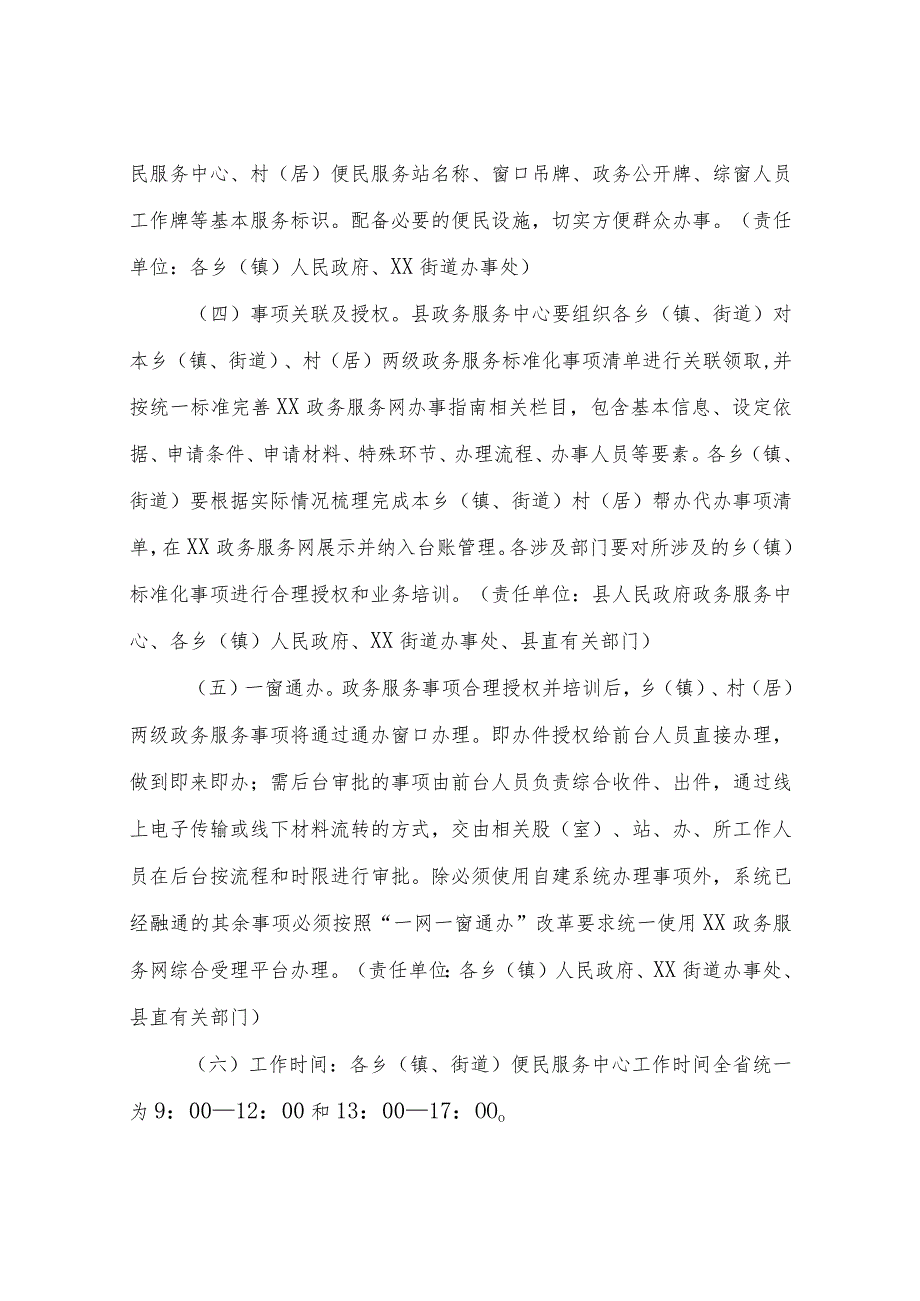 民服务中心、村（居）便民服务站名称、窗口吊牌、政务公开牌、综窗人员工作牌等基本服务标识。配备必要的便民设施，切实方便群众办事。（责任单位：各乡（镇）人民政府、XX街道办事处）

（四）事项关联及授权。县政务服务中心要组织各乡（镇、街道）对本乡（镇、街道）、村（居）两级政务服务标准化事项清单进行关联领取，并按统一标准完善XX政务服务网办事指南相关栏目，包含基本信息、设定依据、申请条件、申请材料、特殊环节、办理流程、办事人员等要素。各乡（镇、街道）要根据实际情况梳理完成本乡（镇、街道）村（居）帮办代办事项清单，在XX政务服务网展示并纳入台账管理。各涉及部门要对所涉及的乡（镇）标准化事项进行合理授权和业务培训。（责任单位：县人民政府政务服务中心、各乡（镇）人民政府、XX街道办事处、县直有关部门）

（五）一窗通办。政务服务事项合理授权并培训后，乡（镇）、村（居）两级政务服务事项将通过通办窗口办理。即办件授权给前台人员直接办理，做到即来即办；需后台审批的事项由前台人员负责综合收件、出件，通过线上电子传输或线下材料流转的方式，交由相关股（室）、站、办、所工作人员在后台按流程和时限进行审批。除必须使用自建系统办理事项外，系统已经融通的其余事项必须按照“一网一窗通办”改革要求统一使用XX政务服务网综合受理平台办理。（责任单位：各乡（镇）人民政府、XX街道办事处、县直有关部门）

（六）工作时间：各乡（镇、街道）便民服务中心工作时间全省统一为9：00—12：00和13：00—17：00。